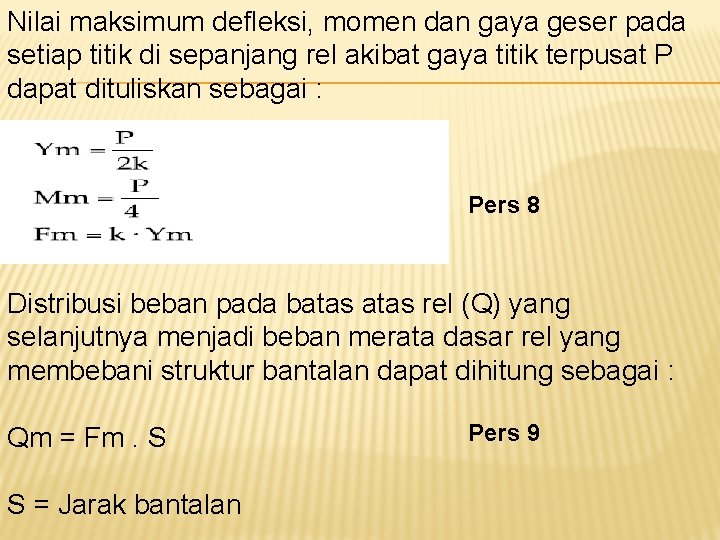 Nilai maksimum defleksi, momen dan gaya geser pada setiap titik di sepanjang rel akibat gaya titik terpusat P dapat dituliskan sebagai :

$Ym = \frac{P}{2k}$
$Mm = \frac{P}{4}$
$Fm = k \cdot Ym$

Pers 8

Distribusi beban pada batas atas rel (Q) yang selanjutnya menjadi beban merata dasar rel yang membebani struktur bantalan dapat dihitung sebagai :

Qm = Fm . S

Pers 9

S = Jarak bantalan